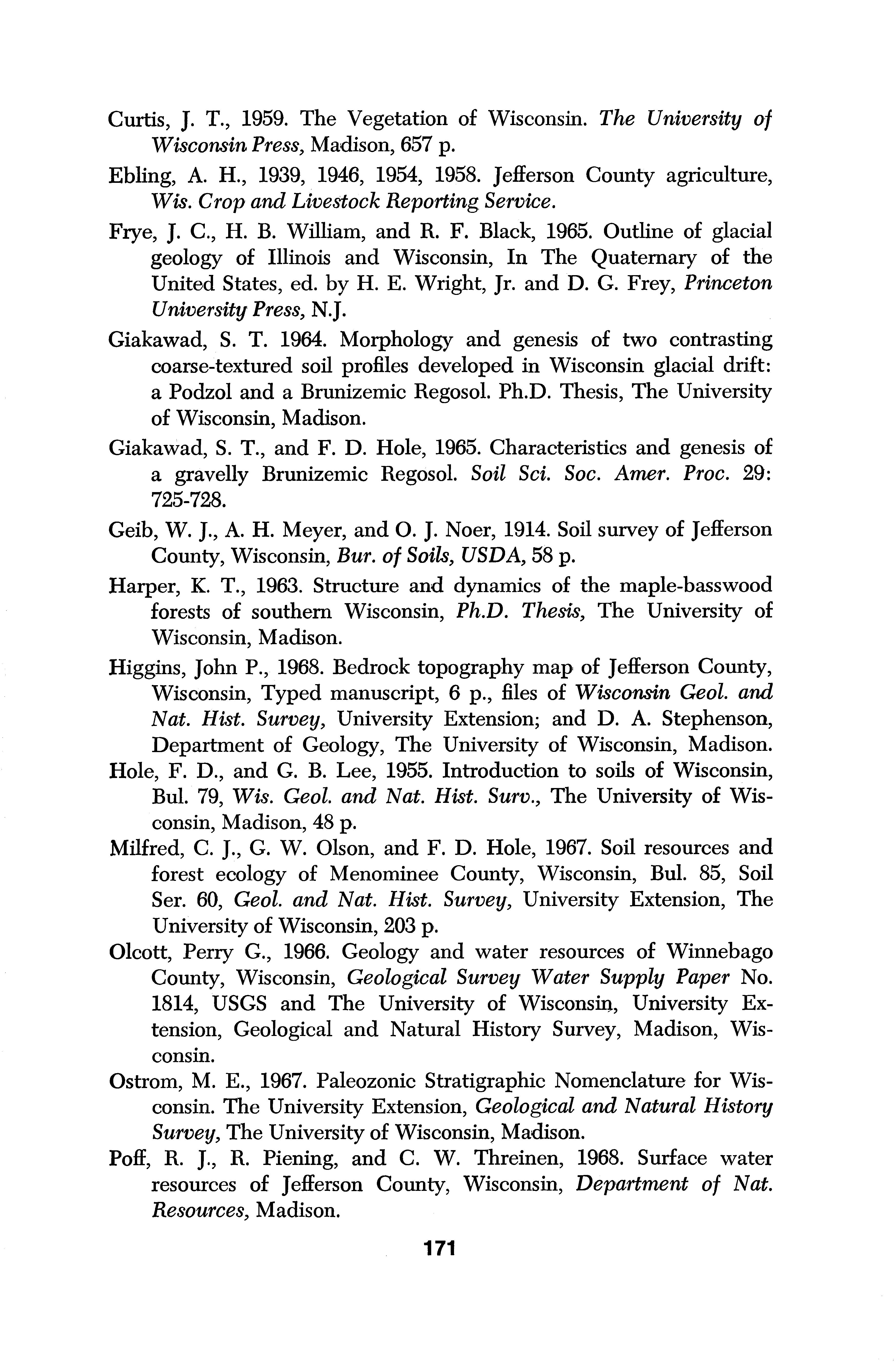 Curtis, J. T., 1959. The Vegetation of Wisconsin. The University of Wisconsin Press, Madison, 657 p.

Ebling, A. H., 1939, 1946, 1954, 1958. Jefferson County agriculture, Wis. Crop and Livestock Reporting Service.

Frye, J. C., H. B. William, and R. F. Black, 1965. Outline of glacial geology of Illinois and Wisconsin, In The Quaternary of the United States, ed. by H. E. Wright, Jr. and D. G. Frey, Princeton University Press, N.J.

Giakawad, S. T. 1964. Morphology and genesis of two contrasting coarse-textured soil profiles developed in Wisconsin glacial drift: a Podzol and a Brunizemic Regosol. Ph.D. Thesis, The University of Wisconsin, Madison.

Giakawad, S. T., and F. D. Hole, 1965. Characteristics and genesis of a gravelly Brunizemic Regosol. Soil Sci. Soc. Amer. Proc. 29: 725-728.

Geib, W. J., A. H. Meyer, and O. J. Noer, 1914. Soil survey of Jefferson County, Wisconsin, Bur. of Soils, USDA, 58 p.

Harper, K. T., 1963. Structure and dynamics of the maple-basswood forests of southern Wisconsin, Ph.D. Thesis, The University of Wisconsin, Madison.

Higgins, John P., 1968. Bedrock topography map of Jefferson County, Wisconsin, Typed manuscript, 6 p., files of Wisconsin Geol. and Nat. Hist. Survey, University Extension; and D. A. Stephenson, Department of Geology, The University of Wisconsin, Madison.

Hole, F. D., and G. B. Lee, 1955. Introduction to soils of Wisconsin, Bul. 79, Wis. Geol. and Nat. Hist. Surv., The University of Wisconsin, Madison, 48 p.

Milfred, C. J., G. W. Olson, and F. D. Hole, 1967. Soil resources and forest ecology of Menominee County, Wisconsin, Bul. 85, Soil Ser. 60, Geol. and Nat. Hist. Survey, University Extension, The University of Wisconsin, 203 p.

Olcott, Perry G., 1966. Geology and water resources of Winnebago County, Wisconsin, Geological Survey Water Supply Paper No. 1814, USGS and The University of Wisconsin, University Extension, Geological and Natural History Survey, Madison, Wisconsin.

Ostrom, M. E., 1967. Paleozonic Stratigraphic Nomenclature for Wisconsin. The University Extension, Geological and Natural History Survey, The University of Wisconsin, Madison.

Poff, R. J., R. Piening, and C. W. Threinen, 1968. Surface water resources of Jefferson County, Wisconsin, Department of Nat. Resources, Madison.

171